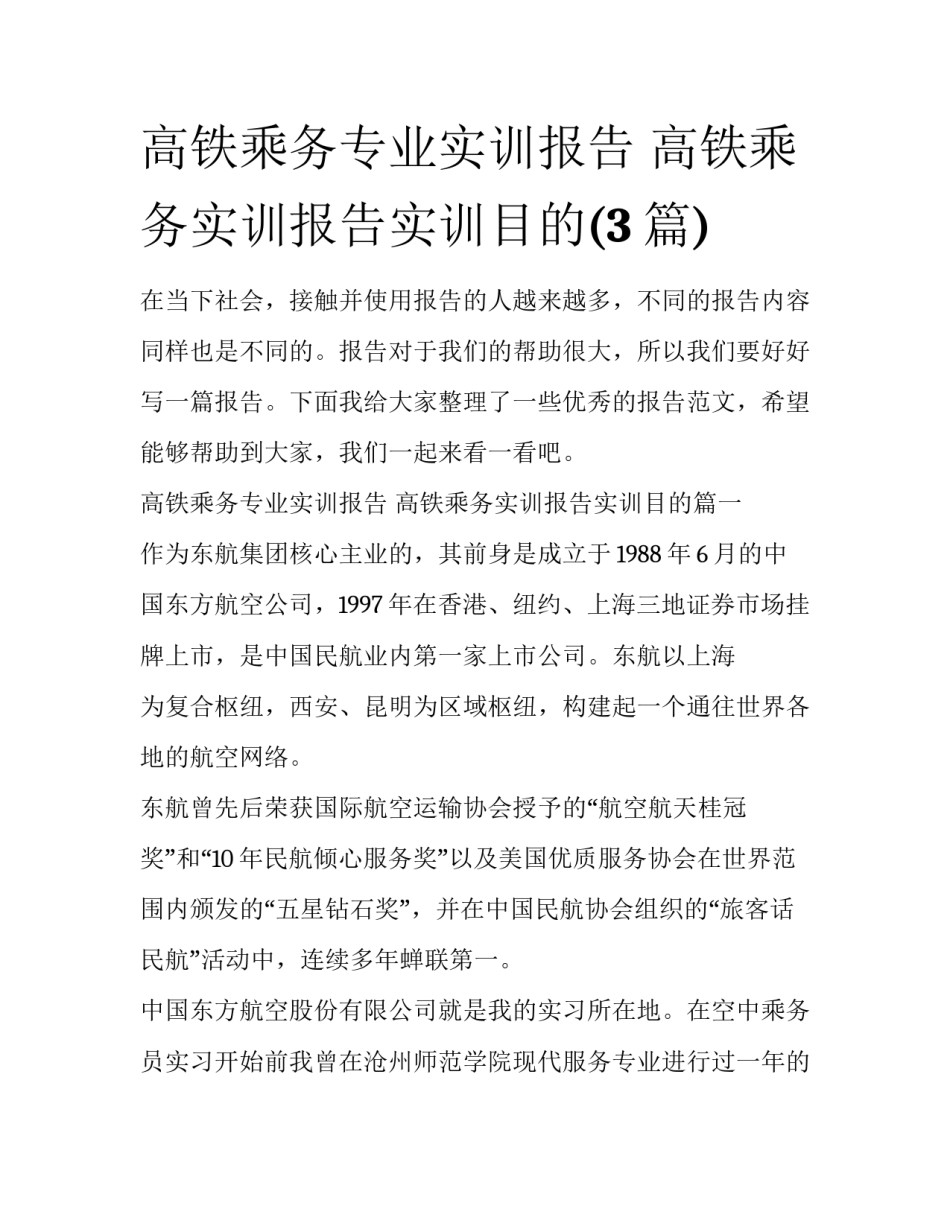 高铁乘务专业实训报告 高铁乘务实训报告实训目的(3篇)

在当下社会，接触并使用报告的人越来越多，不同的报告内容同样也是不同的。报告对于我们的帮助很大，所以我们要好好写一篇报告。下面我给大家整理了一些优秀的报告范文，希望能够帮助到大家，我们一起来看一看吧。

高铁乘务专业实训报告 高铁乘务实训报告实训目的篇一

作为东航集团核心主业的，其前身是成立于1988年6月的中国东方航空公司，1997年在香港、纽约、上海三地证券市场挂牌上市，是中国民航业内第一家上市公司。东航以上海为复合枢纽，西安、昆明为区域枢纽，构建起一个通往世界各地的航空网络。

东航曾先后荣获国际航空运输协会授予的“航空航天桂冠奖”和“10年民航倾心服务奖”以及美国优质服务协会在世界范围内颁发的“五星钻石奖”，并在中国民航协会组织的“旅客话民航”活动中，连续多年蝉联第一。

中国东方航空股份有限公司就是我的实习所在地。在空中乘务员实习开始前我曾在沧州师范学院现代服务专业进行过一年的